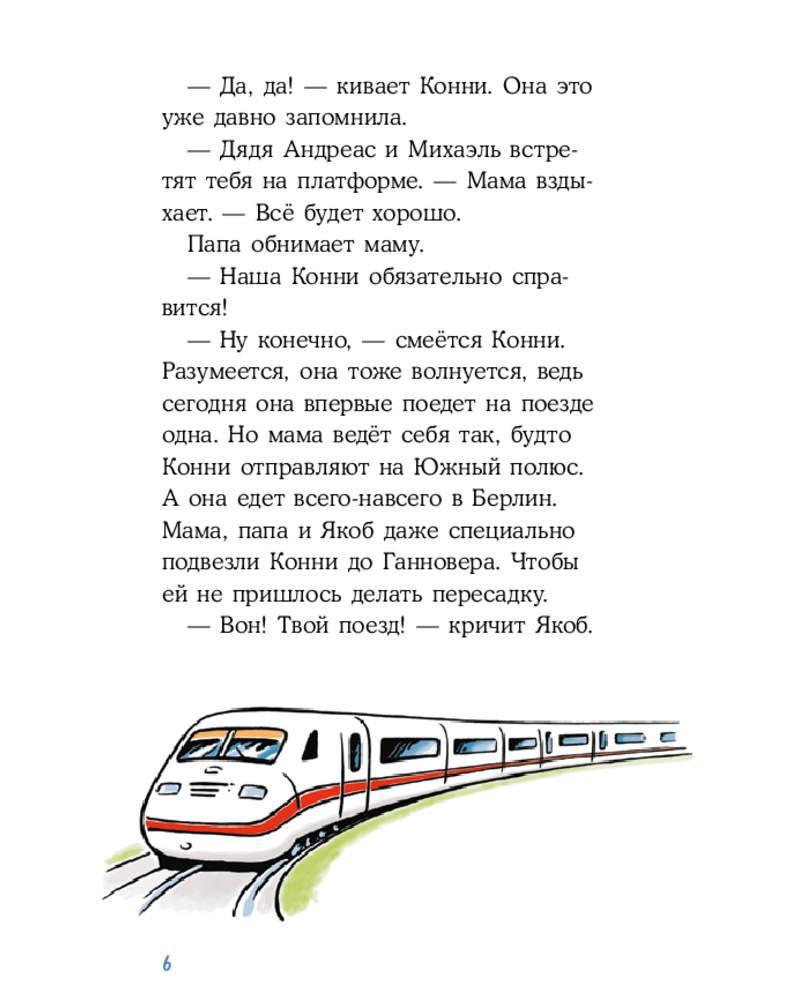 — Да, да! — кивает Конни. Она это уже давно запомнила.

— Дядя Андреас и Михаэль встретят тебя на платформе. — Мама вздыхает. — Всё будет хорошо.

Папа обнимает маму.

— Наша Конни обязательно справится!

— Ну конечно, — смеётся Конни. Разумеется, она тоже волнуется, ведь сегодня она впервые поедет на поезде одна. Но мама ведёт себя так, будто Конни отправляют на Южный полюс. А она едет всего-навсего в Берлин. Мама, папа и Якоб даже специально подвезли Конни до Ганновера. Чтобы ей не пришлось делать пересадку.

— Вон! Твой поезд! — кричит Якоб.

6